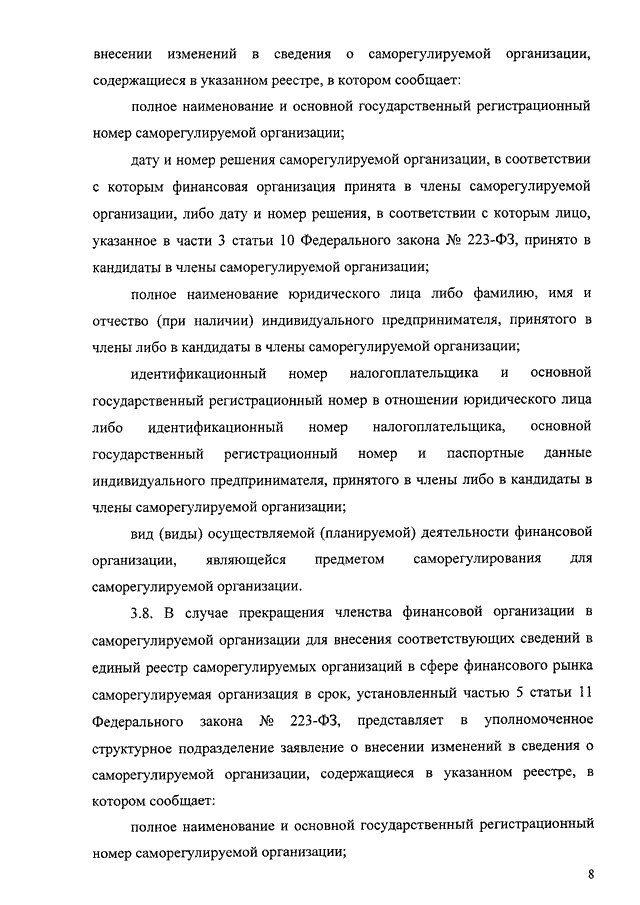 внесении изменений в сведения о саморегулируемой организации, содержащиеся в указанном реестре, в котором сообщает:

полное наименование и основной государственный регистрационный номер саморегулируемой организации;

дату и номер решения саморегулируемой организации, в соответствии с которым финансовая организация принята в члены саморегулируемой организации, либо дату и номер решения, в соответствии с которым лицо, указанное в части 3 статьи 10 Федерального закона № 223-ФЗ, принято в кандидаты в члены саморегулируемой организации;

полное наименование юридического лица либо фамилию, имя и отчество (при наличии) индивидуального предпринимателя, принятого в члены либо в кандидаты в члены саморегулируемой организации;

идентификационный номер налогоплательщика и основной государственный регистрационный номер в отношении юридического лица либо идентификационный номер налогоплательщика, основной государственный регистрационный номер и паспортные данные индивидуального предпринимателя, принятого в члены либо в кандидаты в члены саморегулируемой организации;

вид (виды) осуществляемой (планируемой) деятельности финансовой организации, являющейся предметом саморегулирования для саморегулируемой организации.

3.8. В случае прекращения членства финансовой организации в саморегулируемой организации для внесения соответствующих сведений в единый реестр саморегулируемых организаций в сфере финансового рынка саморегулируемая организация в срок, установленный частью 5 статьи 11 Федерального закона № 223-ФЗ, представляет в уполномоченное структурное подразделение заявление о внесении изменений в сведения о саморегулируемой организации, содержащиеся в указанном реестре, в котором сообщает:

полное наименование и основной государственный регистрационный номер саморегулируемой организации;

8